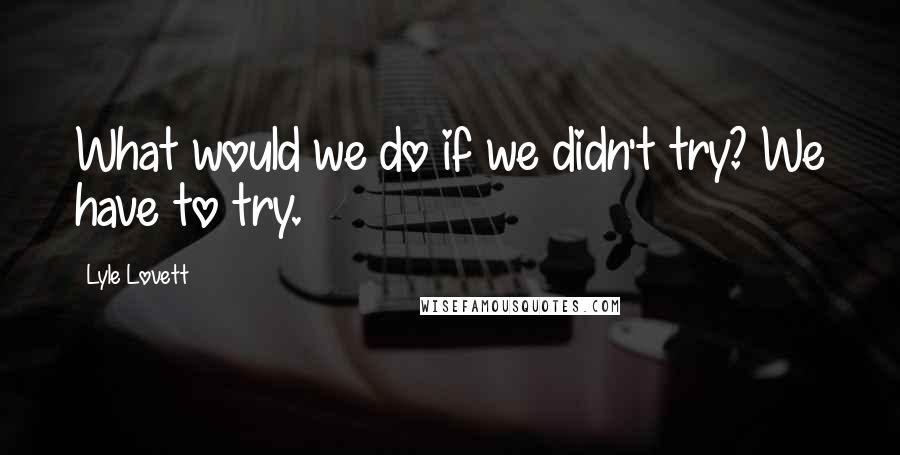 What would we do if we didn't try? We have to try.

Lyle Lovett

WISEFAMOUSQUOTES.COM